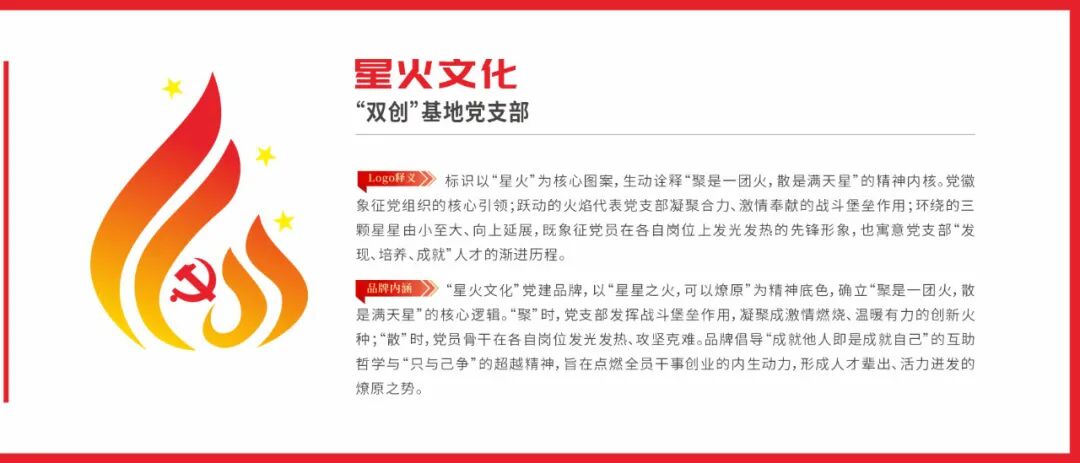 星火文化
“双创”基地党支部

Logo释义 标识以“星火”为核心图案，生动诠释“聚是一团火，散是满天星”的精神内核。党徽象征党组织的核心引领；跃动的火焰代表党支部凝聚合力、激情奉献的战斗堡垒作用；环绕的三颗星星由小至大、向上延展，既象征党员在各自岗位上发光发热的先锋形象，也寓意党支部“发现、培养、成就”人才的渐进历程。

品牌内涵 “星火文化”党建品牌，以“星星之火，可以燎原”为精神底色，确立“聚是一团火，散是满天星”的核心逻辑。“聚”时，党支部发挥战斗堡垒作用，凝聚成激情燃烧、温暖有力的创新火种；“散”时，党员骨干在各自岗位发光发热、攻坚克难。品牌倡导“成就他人即是成就自己”的互助哲学与“只与己争”的超越精神，旨在点燃全员干事创业的内生动力，形成人才辈出、活力迸发的燎原之势。